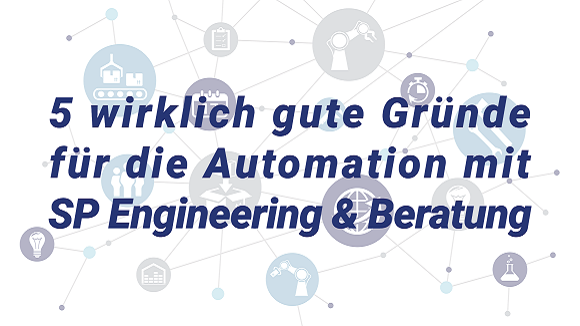 5 wirklich gute Gründe für die Automation mit SP Engineering & Beratung